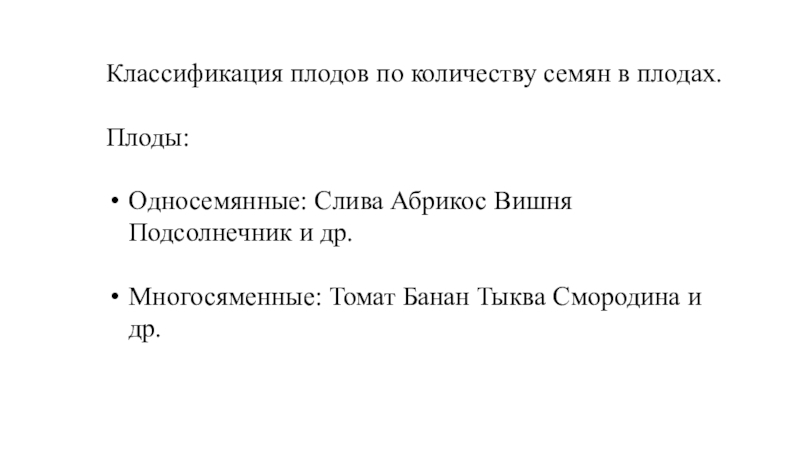 Классификация плодов по количеству семян в плодах.

Плоды:

• Односемянные: Слива Абрикос Вишня Подсолнечник и др.

• Многосяменные: Томат Банан Тыква Смородина и др.